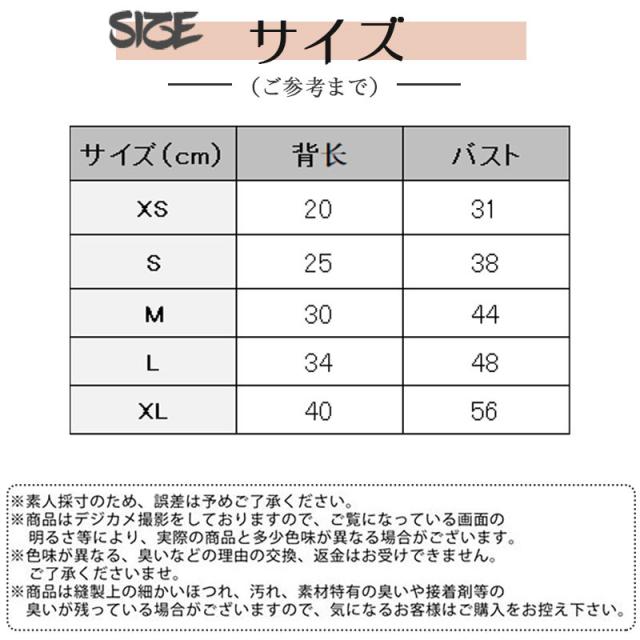 SIZE サイズ

（ご参考まで）

| サイズ（cm） | 背长 | バスト |
|---|---|---|
| XS | 20 | 31 |
| S | 25 | 38 |
| M | 30 | 44 |
| L | 34 | 48 |
| XL | 40 | 56 |

※素人採寸のため、誤差は予めご了承ください。
※商品はデジカメ撮影をしておりますので、ご覧になっている画面の明るさ等により、実際の商品と多少色味が異なる場合がございます。
※色味が異なる、臭いなどの理由の交換、返金はお受けできません。ご了承くださいませ。
※商品は縫製上の細かいほつれ、汚れ、素材特有の臭いや接着剤等の臭いが残っている場合がございますので、気になるお客様はご購入をお控え下さい。